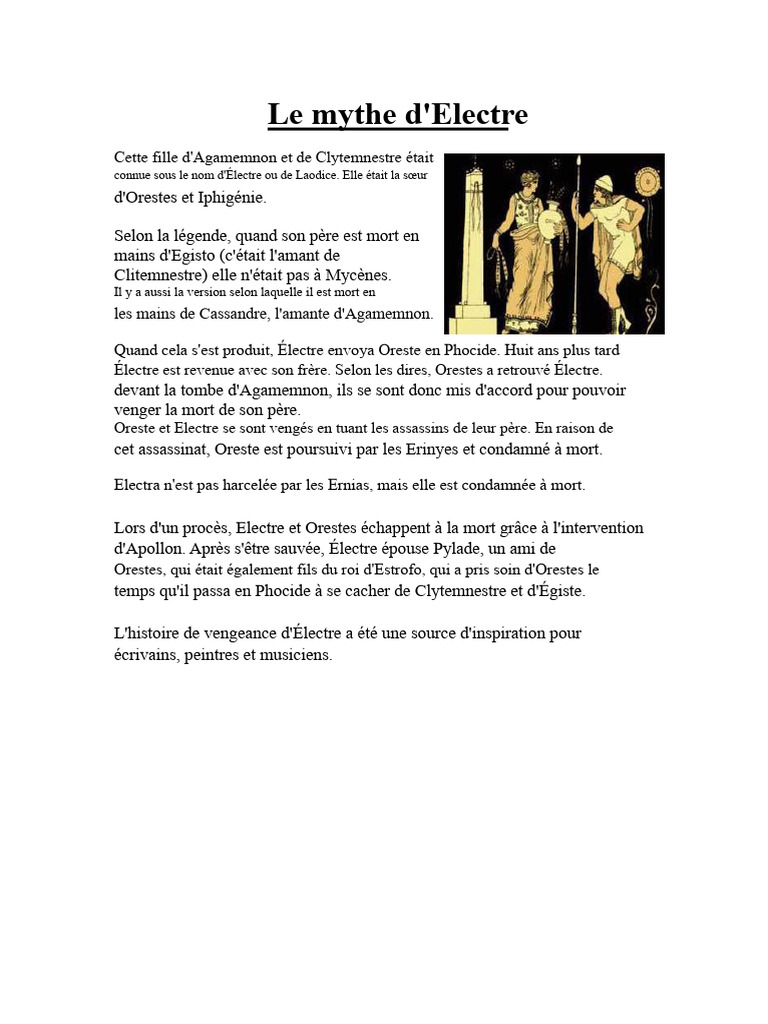 Le mythe d'Electre

Cette fille d'Agamemnon et de Clytemnestre était connue sous le nom d'Électre ou de Laodice. Elle était la sœur d'Orestes et Iphigénie.

Selon la légende, quand son père est mort en mains d'Egisto (c'était l'amant de Clitemnestre) elle n'était pas à Mycènes. Il y a aussi la version selon laquelle il est mort en les mains de Cassandre, l'amante d'Agamemnon.

Quand cela s'est produit, Électre envoya Oreste en Phocide. Huit ans plus tard Électre est revenue avec son frère. Selon les dires, Orestes a retrouvé Électre. devant la tombe d'Agamemnon, ils se sont donc mis d'accord pour pouvoir venger la mort de son père. Oreste et Electre se sont vengés en tuant les assassins de leur père. En raison de cet assassinat, Oreste est poursuivi par les Erinyes et condamné à mort.

Electra n'est pas harcelée par les Ernias, mais elle est condamnée à mort.

Lors d'un procès, Electre et Orestes échappent à la mort grâce à l'intervention d'Apollon. Après s'être sauvée, Électre épouse Pylade, un ami de Orestes, qui était également fils du roi d'Estrofo, qui a pris soin d'Orestes le temps qu'il passa en Phocide à se cacher de Clytemnestre et d'Égiste.

L'histoire de vengeance d'Électre a été une source d'inspiration pour écrivains, peintres et musiciens.